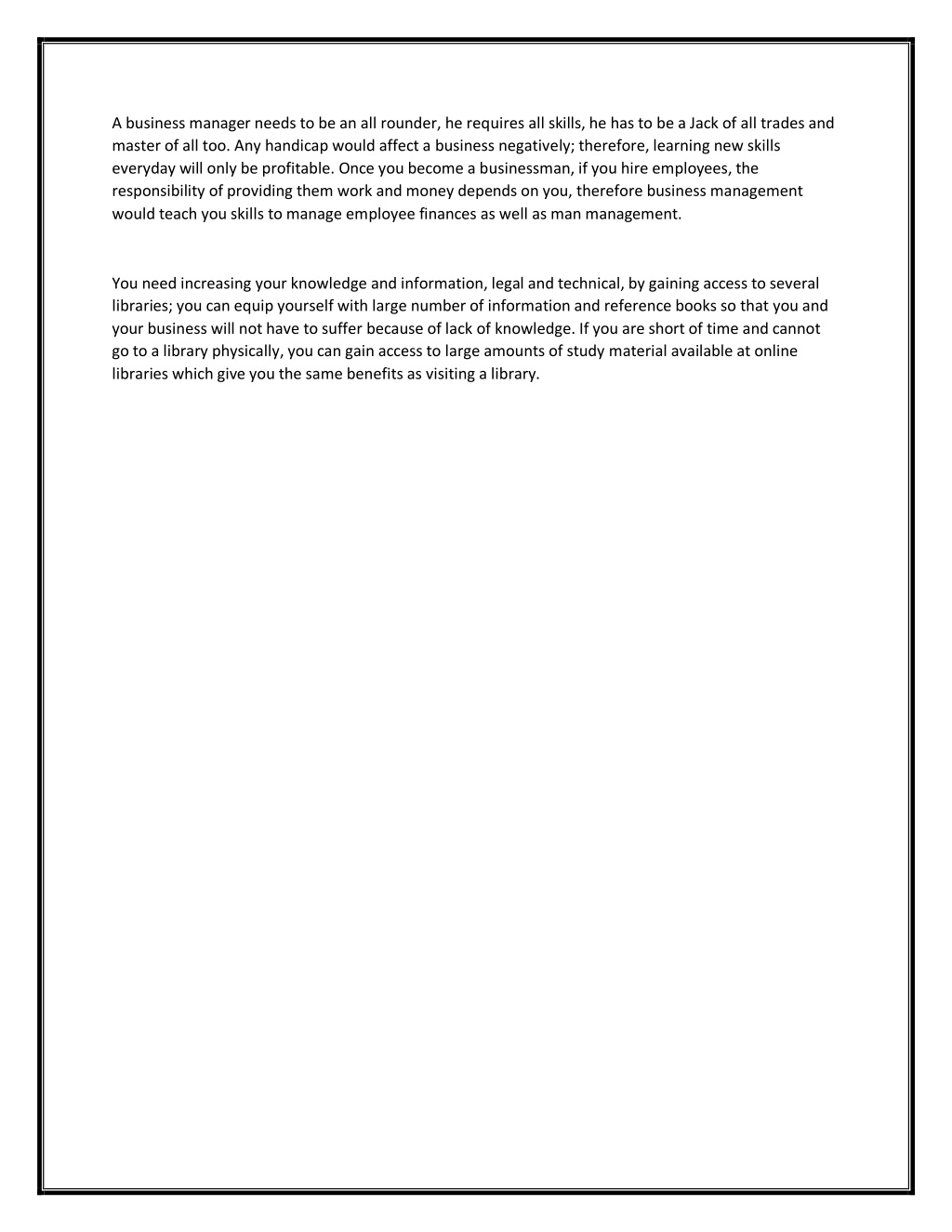 A business manager needs to be an all rounder, he requires all skills, he has to be a Jack of all trades and master of all too. Any handicap would affect a business negatively; therefore, learning new skills everyday will only be profitable. Once you become a businessman, if you hire employees, the responsibility of providing them work and money depends on you, therefore business management would teach you skills to manage employee finances as well as man management.

You need increasing your knowledge and information, legal and technical, by gaining access to several libraries; you can equip yourself with large number of information and reference books so that you and your business will not have to suffer because of lack of knowledge. If you are short of time and cannot go to a library physically, you can gain access to large amounts of study material available at online libraries which give you the same benefits as visiting a library.